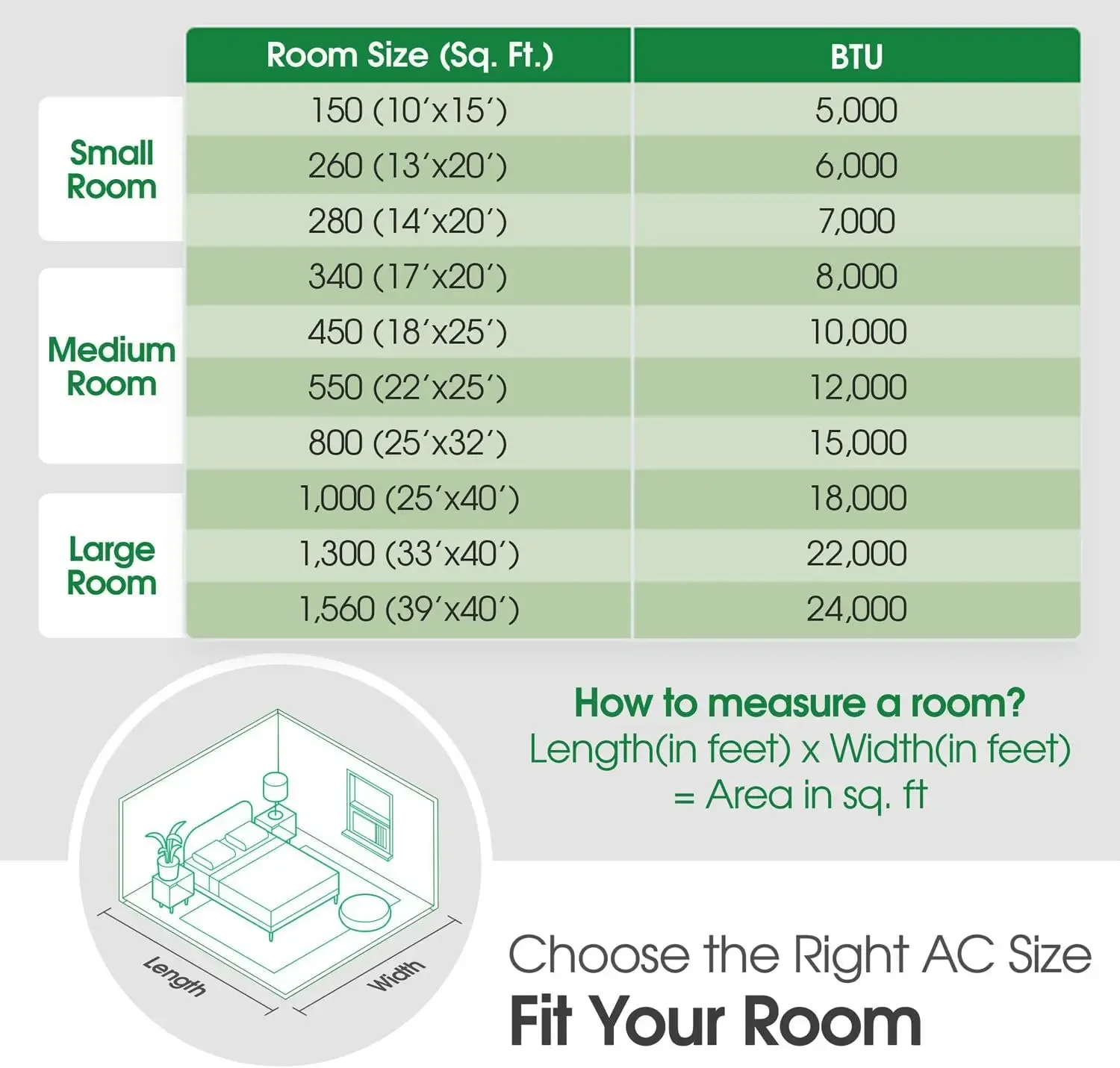 | | Room Size (Sq. Ft.) | BTU |
|---|---|---|
| Small Room | 150 (10′x15′) | 5,000 |
| | 260 (13′x20′) | 6,000 |
| | 280 (14′x20′) | 7,000 |
| Medium Room | 340 (17′x20′) | 8,000 |
| | 450 (18′x25′) | 10,000 |
| | 550 (22′x25′) | 12,000 |
| | 800 (25′x32′) | 15,000 |
| Large Room | 1,000 (25′x40′) | 18,000 |
| | 1,300 (33′x40′) | 22,000 |
| | 1,560 (39′x40′) | 24,000 |

How to measure a room?
Length(in feet) x Width(in feet) = Area in sq. ft

Length
Width

Choose the Right AC Size
Fit Your Room